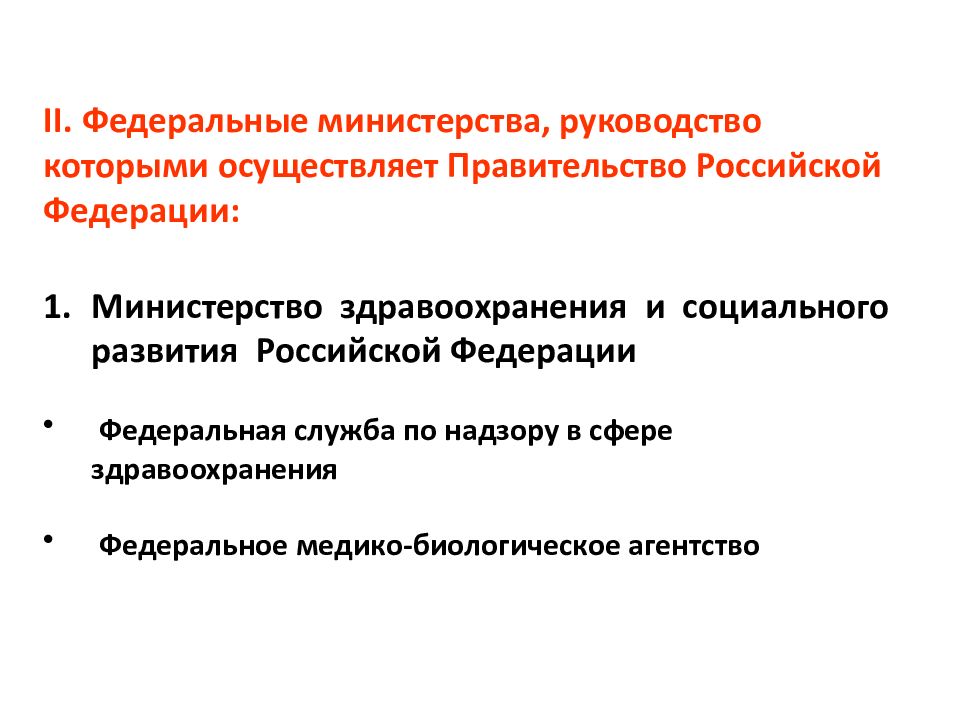 II. Федеральные министерства, руководство которыми осуществляет Правительство Российской Федерации:

1. Министерство здравоохранения и социального развития Российской Федерации

• Федеральная служба по надзору в сфере здравоохранения

• Федеральное медико-биологическое агентство